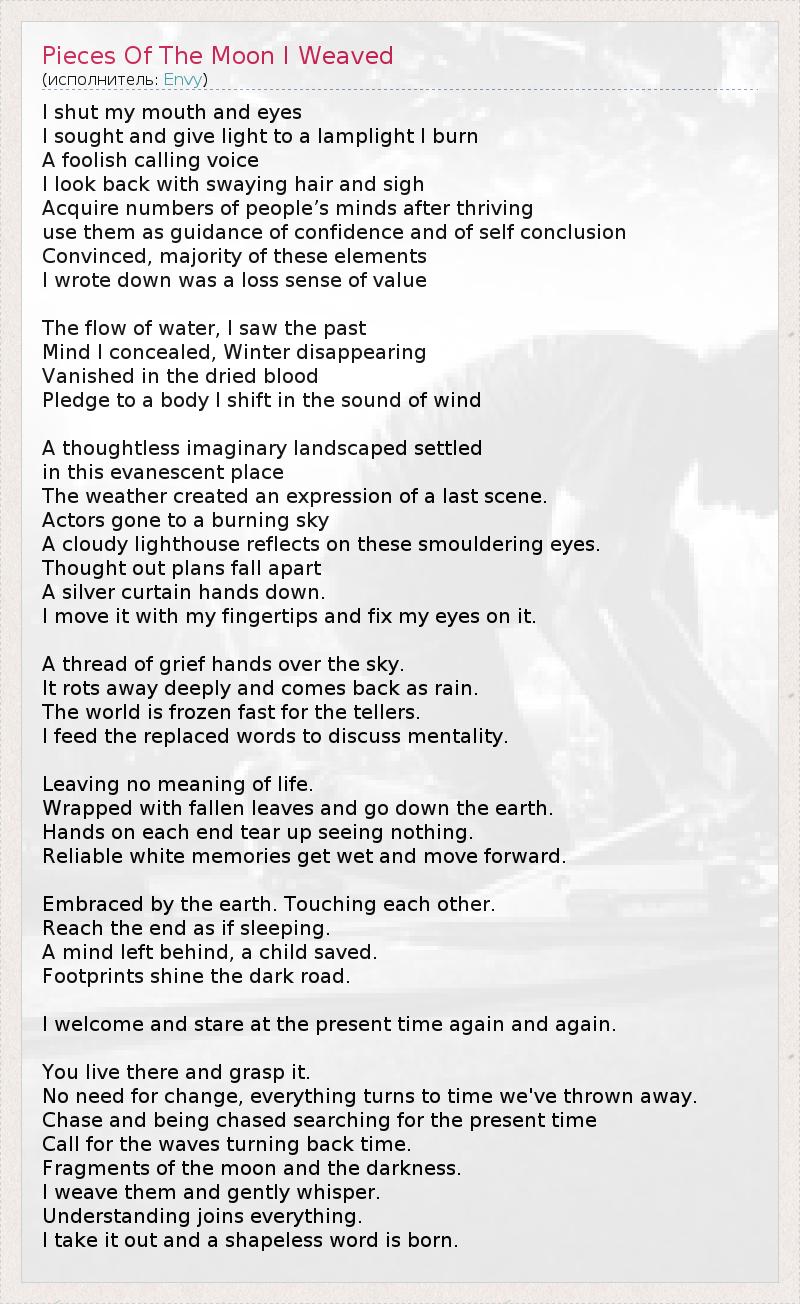 Pieces Of The Moon I Weaved
(исполнитель: Envy)

I shut my mouth and eyes
I sought and give light to a lamplight I burn
A foolish calling voice
I look back with swaying hair and sigh
Acquire numbers of people’s minds after thriving
use them as guidance of confidence and of self conclusion
Convinced, majority of these elements
I wrote down was a loss sense of value

The flow of water, I saw the past
Mind I concealed, Winter disappearing
Vanished in the dried blood
Pledge to a body I shift in the sound of wind

A thoughtless imaginary landscaped settled
in this evanescent place
The weather created an expression of a last scene.
Actors gone to a burning sky
A cloudy lighthouse reflects on these smouldering eyes.
Thought out plans fall apart
A silver curtain hands down.
I move it with my fingertips and fix my eyes on it.

A thread of grief hands over the sky.
It rots away deeply and comes back as rain.
The world is frozen fast for the tellers.
I feed the replaced words to discuss mentality.

Leaving no meaning of life.
Wrapped with fallen leaves and go down the earth.
Hands on each end tear up seeing nothing.
Reliable white memories get wet and move forward.

Embraced by the earth. Touching each other.
Reach the end as if sleeping.
A mind left behind, a child saved.
Footprints shine the dark road.

I welcome and stare at the present time again and again.

You live there and grasp it.
No need for change, everything turns to time we've thrown away.
Chase and being chased searching for the present time
Call for the waves turning back time.
Fragments of the moon and the darkness.
I weave them and gently whisper.
Understanding joins everything.
I take it out and a shapeless word is born.